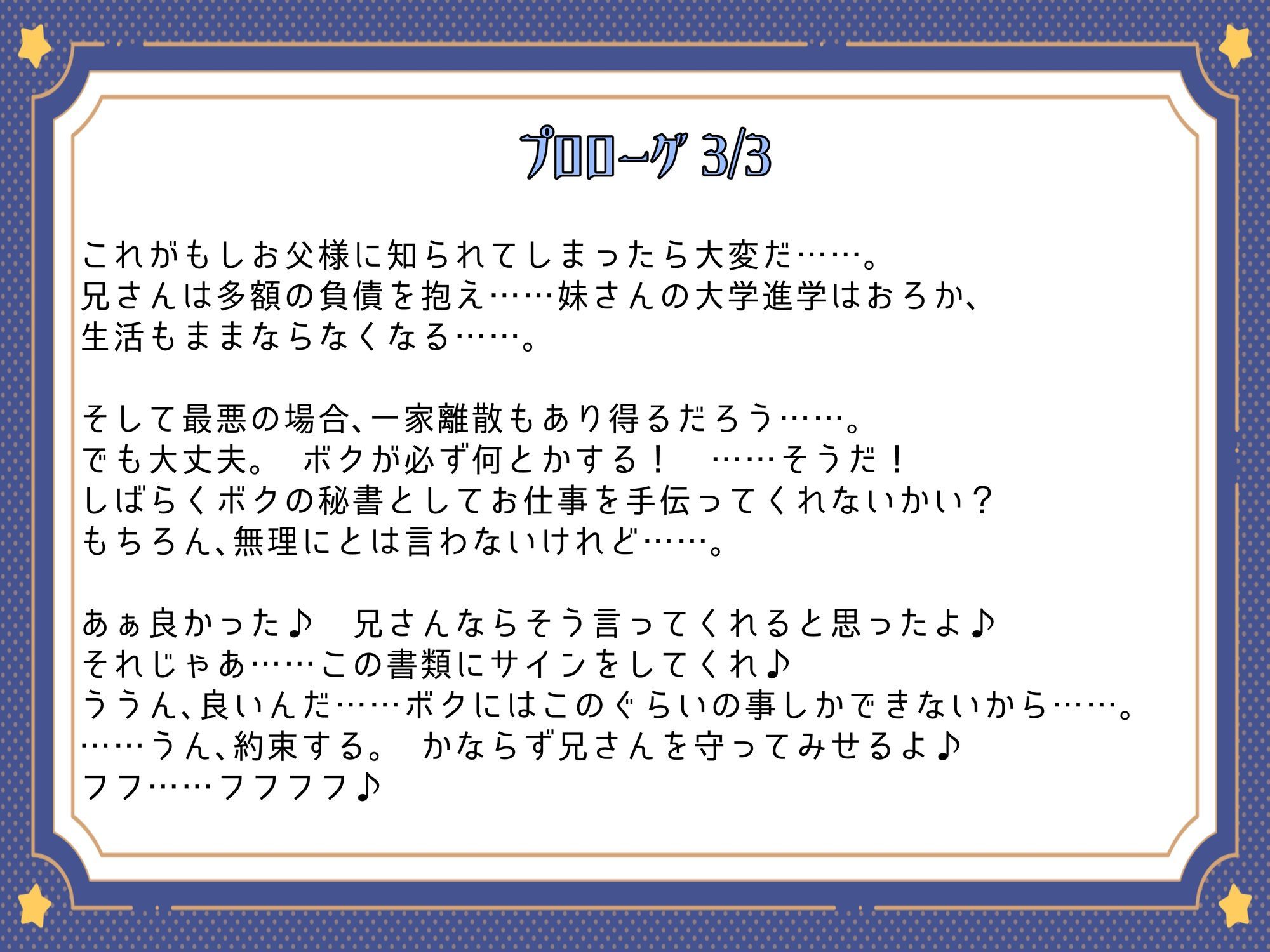 プロローグ 3/3

これがもしお父様に知られてしまったら大変だ……。
兄さんは多額の負債を抱え……妹さんの大学進学はおろか、
生活もままならなくなる……。

そして最悪の場合、一家離散もあり得るだろう……。
でも大丈夫。 ボクが必ず何とかする！ ……そうだ！
しばらくボクの秘書としてお仕事を手伝ってくれないかい？
もちろん、無理にとは言わないけれど……。

あぁ良かった♪ 兄さんならそう言ってくれると思ったよ♪
それじゃあ……この書類にサインをしてくれ♪
ううん、良いんだ……ボクにはこのぐらいの事しかできないから……。
……うん、約束する。 かならず兄さんを守ってみせるよ♪
フフ……フフフフ♪